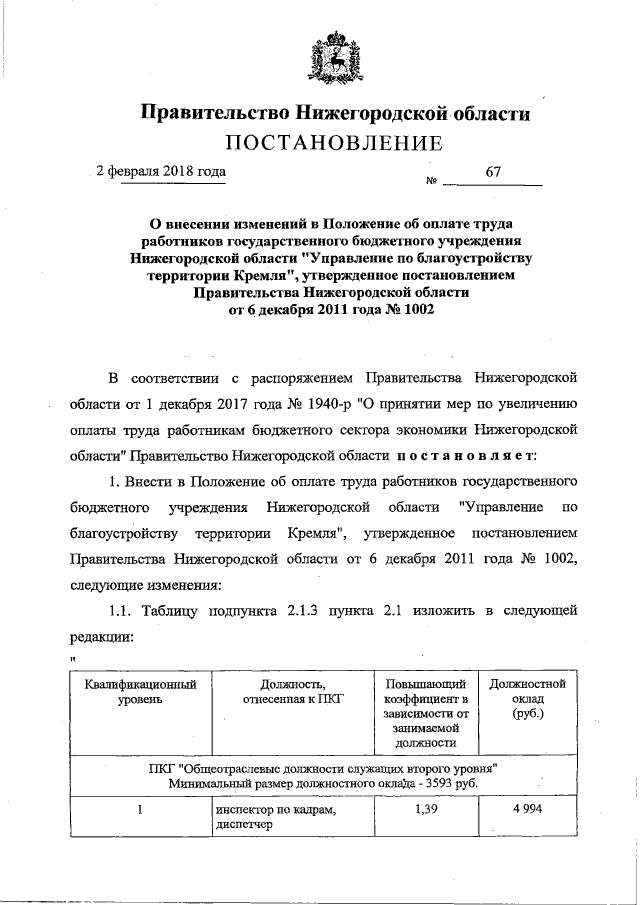 Правительство Нижегородской области
ПОСТАНОВЛЕНИЕ

2 февраля 2018 года № 67

О внесении изменений в Положение об оплате труда работников государственного бюджетного учреждения Нижегородской области "Управление по благоустройству территории Кремля", утвержденное постановлением Правительства Нижегородской области от 6 декабря 2011 года № 1002

В соответствии с распоряжением Правительства Нижегородской области от 1 декабря 2017 года № 1940-р "О принятии мер по увеличению оплаты труда работникам бюджетного сектора экономики Нижегородской области" Правительство Нижегородской области постановляет:

1. Внести в Положение об оплате труда работников государственного бюджетного учреждения Нижегородской области "Управление по благоустройству территории Кремля", утвержденное постановлением Правительства Нижегородской области от 6 декабря 2011 года № 1002, следующие изменения:

1.1. Таблицу подпункта 2.1.3 пункта 2.1 изложить в следующей редакции:

"

| Квалификационный уровень | Должность, отнесенная к ПКГ | Повышающий коэффициент в зависимости от занимаемой должности | Должностной оклад (руб.) |
|---|---|---|---|
| ПКГ "Общеотраслевые должности служащих второго уровня" Минимальный размер должностного оклада - 3593 руб. | | | |
| 1 | инспектор по кадрам, диспетчер | 1,39 | 4 994 |